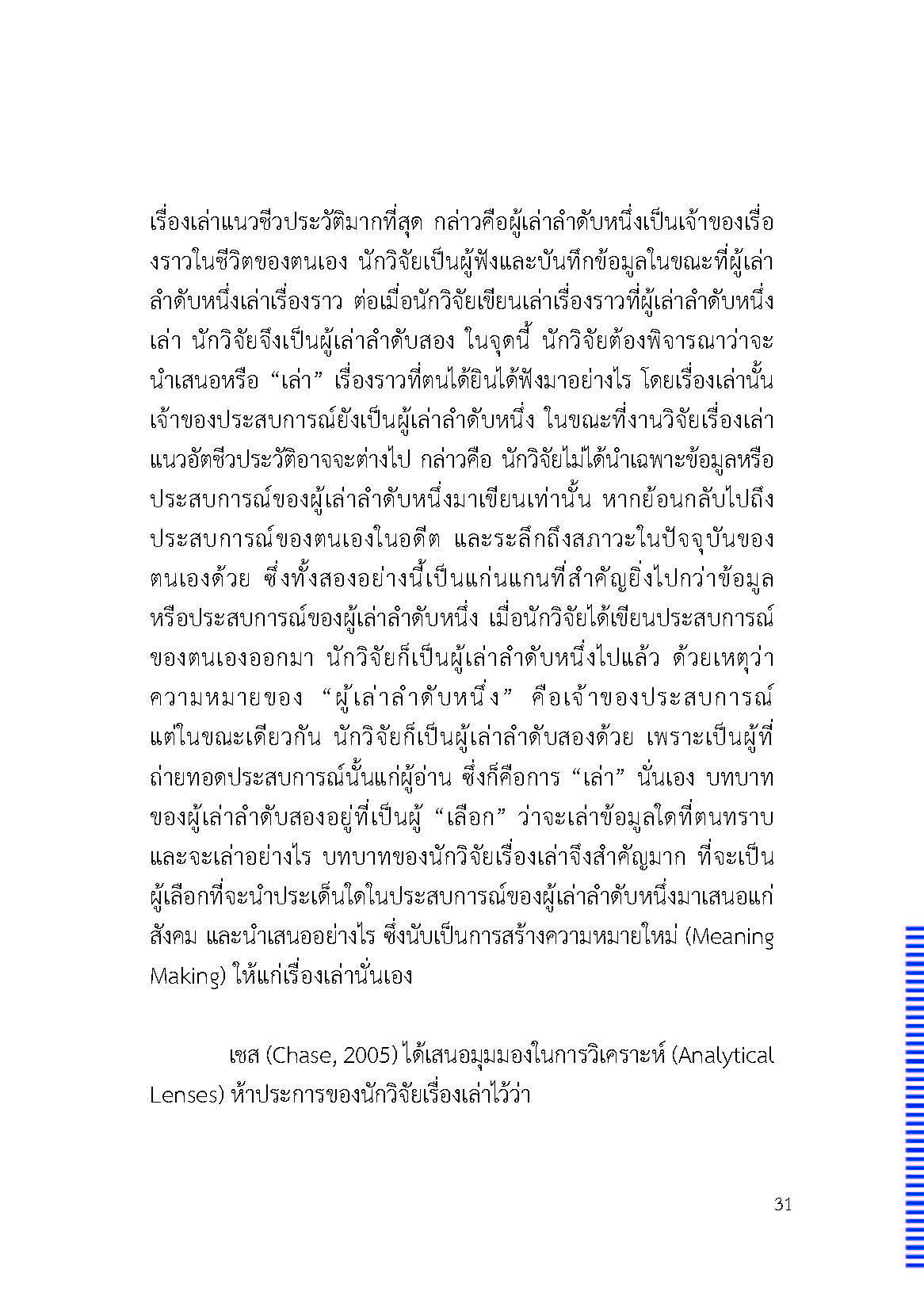 เรื่องเล่าแนวชีวประวัติมากที่สุด กล่าวคือผู้เล่าลำดับหนึ่งเป็นเจ้าของเรื่องราวในชีวิตของตนเอง นักวิจัยเป็นผู้ฟังและบันทึกข้อมูลในขณะที่ผู้เล่าลำดับหนึ่งเล่าเรื่องราว ต่อเมื่อนักวิจัยเขียนเล่าเรื่องราวที่ผู้เล่าลำดับหนึ่งเล่า นักวิจัยจึงเป็นผู้เล่าลำดับสอง ในจุดนี้ นักวิจัยต้องพิจารณาว่าจะนำเสนอหรือ “เล่า” เรื่องราวที่ตนได้ยินได้ฟังมาอย่างไร โดยเรื่องเล่านั้นเจ้าของประสบการณ์ยังเป็นผู้เล่าลำดับหนึ่ง ในขณะที่งานวิจัยเรื่องเล่าแนวอัตชีวประวัติอาจจะต่างไป กล่าวคือ นักวิจัยไม่ได้นำเฉพาะข้อมูลหรือประสบการณ์ของผู้เล่าลำดับหนึ่งมาเขียนเท่านั้น หากย้อนกลับไปถึงประสบการณ์ของตนเองในอดีต และระลึกถึงสภาวะในปัจจุบันของตนเองด้วย ซึ่งทั้งสองอย่างนี้เป็นแก่นแกนที่สำคัญยิ่งไปกว่าข้อมูลหรือประสบการณ์ของผู้เล่าลำดับหนึ่ง เมื่อนักวิจัยได้เขียนประสบการณ์ของตนเองออกมา นักวิจัยก็เป็นผู้เล่าลำดับหนึ่งไปแล้ว ด้วยเหตุว่าความหมายของ “ผู้เล่าลำดับหนึ่ง” คือเจ้าของประสบการณ์ แต่ในขณะเดียวกัน นักวิจัยก็เป็นผู้เล่าลำดับสองด้วย เพราะเป็นผู้ที่ถ่ายทอดประสบการณ์นั้นแก่ผู้อ่าน ซึ่งก็คือการ “เล่า” นั่นเอง บทบาทของผู้เล่าลำดับสองอยู่ที่เป็นผู้ “เลือก” ว่าจะเล่าข้อมูลใดที่ตนทราบและจะเล่าอย่างไร บทบาทของนักวิจัยเรื่องเล่าจึงสำคัญมาก ที่จะเป็นผู้เลือกที่จะนำประเด็นใดในประสบการณ์ของผู้เล่าลำดับหนึ่งมาเสนอแก่สังคม และนำเสนออย่างไร ซึ่งนับเป็นการสร้างความหมายใหม่ (Meaning Making) ให้แก่เรื่องเล่านั่นเอง

เชส (Chase, 2005) ได้เสนอมุมมองในการวิเคราะห์ (Analytical Lenses) ห้าประการของนักวิจัยเรื่องเล่าไว้ว่า

31